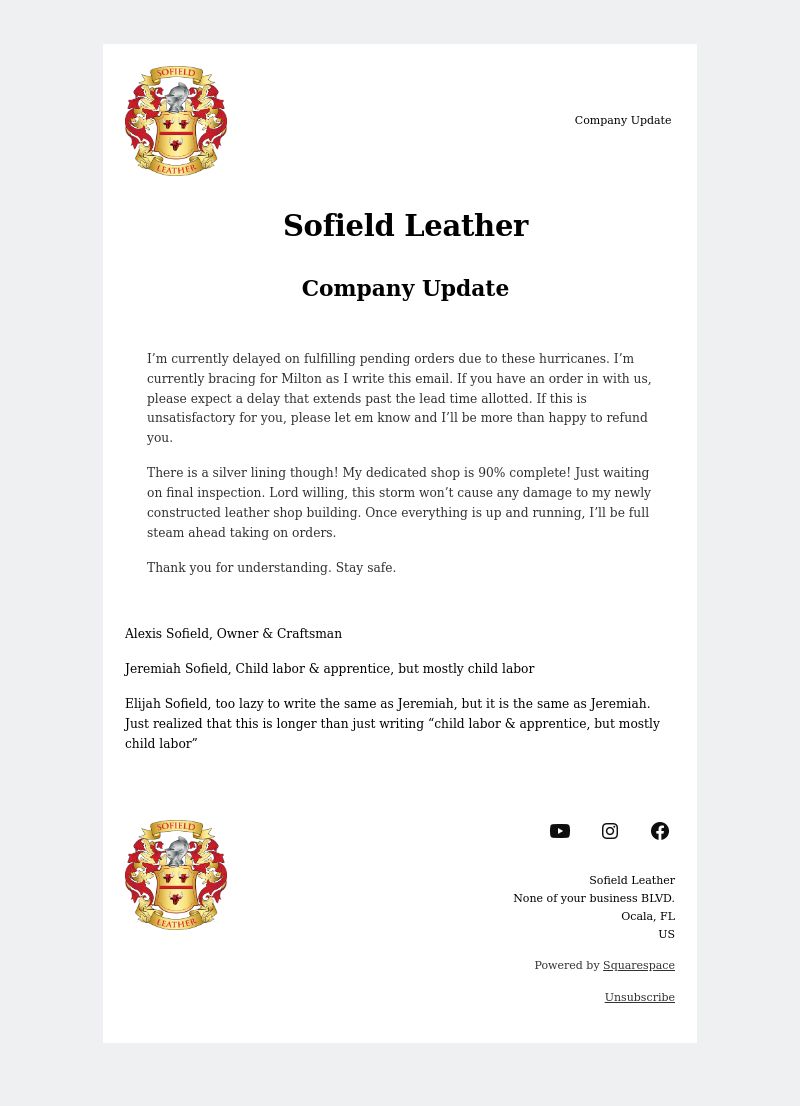 SOFIELD
LEATHER

Company Update

Sofield Leather

Company Update

I’m currently delayed on fulfilling pending orders due to these hurricanes. I’m currently bracing for Milton as I write this email. If you have an order in with us, please expect a delay that extends past the lead time allotted. If this is unsatisfactory for you, please let em know and I’ll be more than happy to refund you.

There is a silver lining though! My dedicated shop is 90% complete! Just waiting on final inspection. Lord willing, this storm won’t cause any damage to my newly constructed leather shop building. Once everything is up and running, I’ll be full steam ahead taking on orders.

Thank you for understanding. Stay safe.

Alexis Sofield, Owner & Craftsman

Jeremiah Sofield, Child labor & apprentice, but mostly child labor

Elijah Sofield, too lazy to write the same as Jeremiah, but it is the same as Jeremiah. Just realized that this is longer than just writing “child labor & apprentice, but mostly child labor”

SOFIELD
LEATHER

Sofield Leather
None of your business BLVD.
Ocala, FL
US

Powered by Squarespace

Unsubscribe